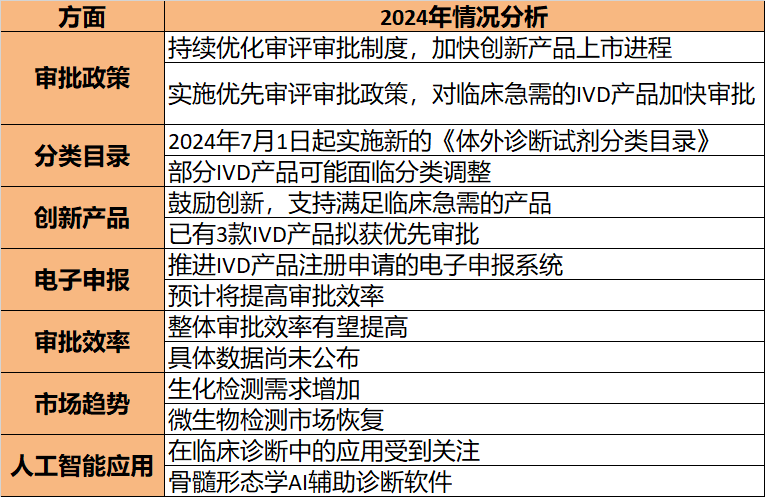 | 方面 | 2024年情况分析 |
|---|---|
| 审批政策 | 持续优化审评审批制度，加快创新产品上市进程 |
|  | 实施优先审评审批政策，对临床急需的IVD产品加快审批 |
| 分类目录 | 2024年7月1日起实施新的《体外诊断试剂分类目录》 |
|  | 部分IVD产品可能面临分类调整 |
| 创新产品 | 鼓励创新，支持满足临床急需的产品 |
|  | 已有3款IVD产品拟获优先审批 |
| 电子申报 | 推进IVD产品注册申请的电子申报系统 |
|  | 预计将提高审批效率 |
| 审批效率 | 整体审批效率有望提高 |
|  | 具体数据尚未公布 |
| 市场趋势 | 生化检测需求增加 |
|  | 微生物检测市场恢复 |
| 人工智能应用 | 在临床诊断中的应用受到关注 |
|  | 骨髓形态学AI辅助诊断软件 |